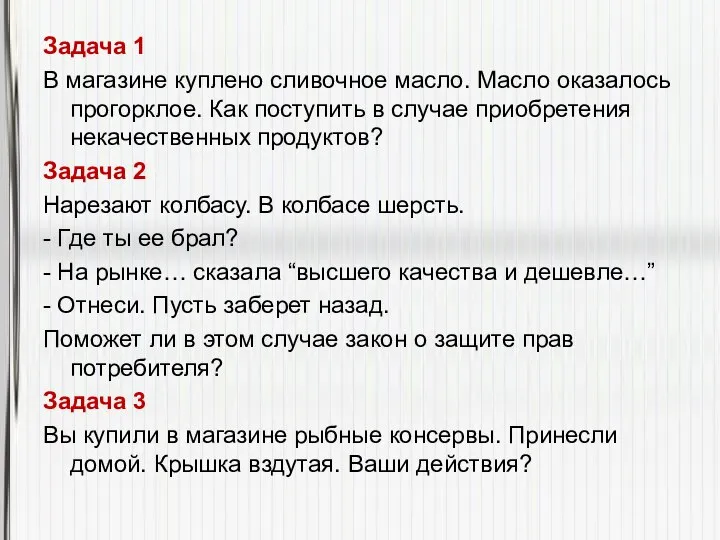 Задача 1

В магазине куплено сливочное масло. Масло оказалось прогорклое. Как поступить в случае приобретения некачественных продуктов?

Задача 2

Нарезают колбасу. В колбасе шерсть.

- Где ты ее брал?

- На рынке… сказала “высшего качества и дешевле…”

- Отнеси. Пусть заберет назад.

Поможет ли в этом случае закон о защите прав потребителя?

Задача 3

Вы купили в магазине рыбные консервы. Принесли домой. Крышка вздутая. Ваши действия?